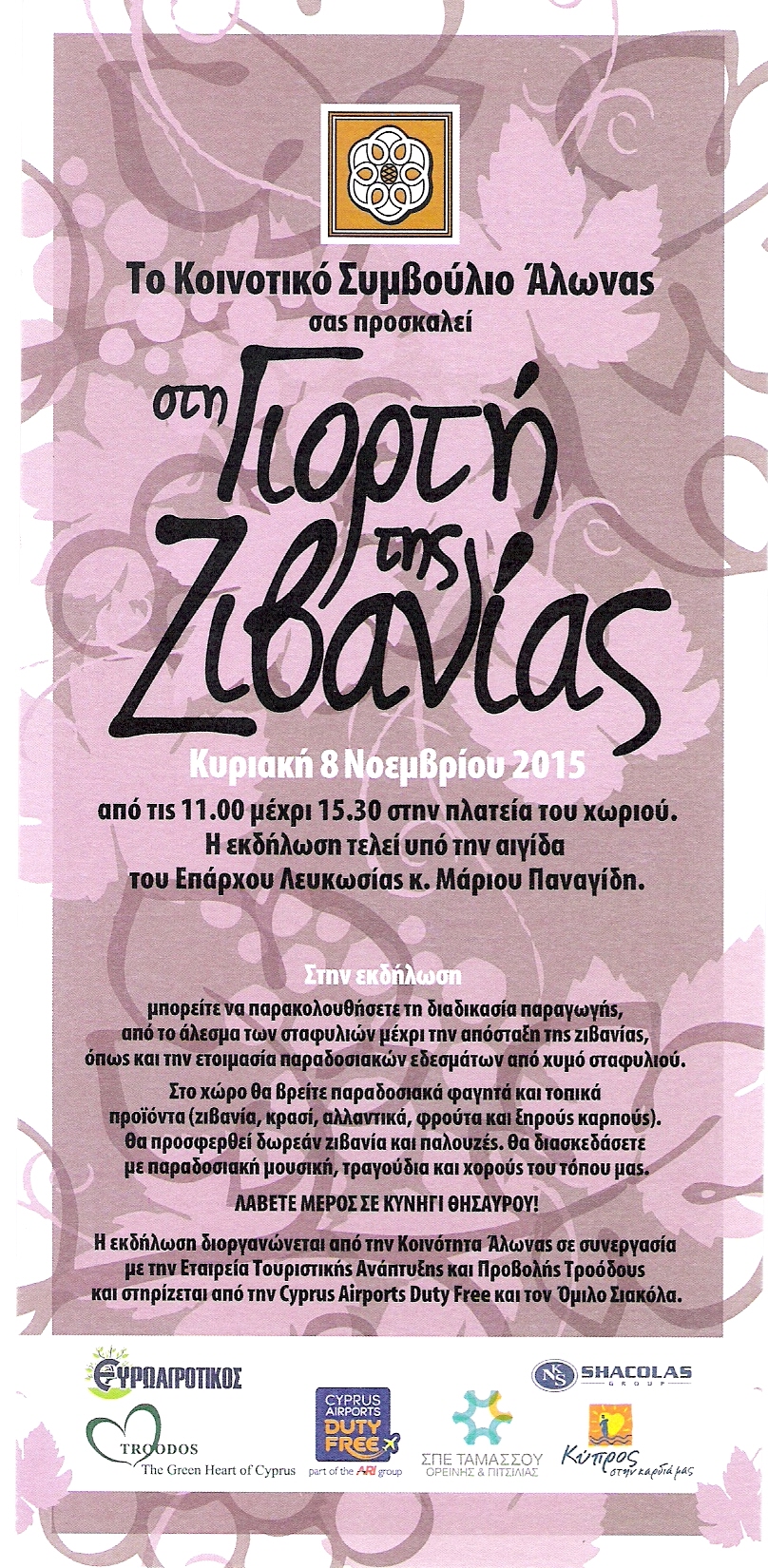 Το Κοινοτικό Συμβούλιο Άλωνας
σας προσκαλεί

στη Γιορτή της Ζιβανίας

Κυριακή 8 Νοεμβρίου 2015
από τις 11.00 μέχρι 15.30 στην πλατεία του χωριού.
Η εκδήλωση τελεί υπό την αιγίδα
του Επάρχου Λευκωσίας κ. Μάριου Παναγίδη.

Στην εκδήλωση
μπορείτε να παρακολουθήσετε τη διαδικασία παραγωγής, από το άλεσμα των σταφυλιών μέχρι την απόσταξη της ζιβανίας, όπως και την ετοιμασία παραδοσιακών εδεσμάτων από χυμό σταφυλιού.

Στο χώρο θα βρείτε παραδοσιακά φαγητά και τοπικά προϊόντα (ζιβανία, κρασί, αλλαντικά, φρούτα και ξηρούς καρπούς). Θα προσφερθεί δωρεάν ζιβανία και παλουζές. Θα διασκεδάσετε με παραδοσιακή μουσική, τραγούδια και χορούς του τόπου μας.

ΛΑΒΕΤΕ ΜΕΡΟΣ ΣΕ ΚΥΝΗΓΙ ΘΗΣΑΥΡΟΥ!

Η εκδήλωση διοργανώνεται από την Κοινότητα Άλωνας σε συνεργασία με την Εταιρεία Τουριστικής Ανάπτυξης και Προβολής Τροόδους και στηρίζεται από την Cyprus Airports Duty Free και τον Όμιλο Σιακόλα.

ΕΥΡΩΑΓΡΟΤΙΚΟΣ

NKS SHACOLAS GROUP

TROODOS
The Green Heart of Cyprus

CYPRUS AIRPORTS DUTY FREE
part of the ARI group

ΣΠΕ ΤΑΜΑΣΣΟΥ
ΟΡΕΙΝΗΣ & ΠΙΤΣΙΛΙΑΣ

Κύπρος
στην καρδιά μας